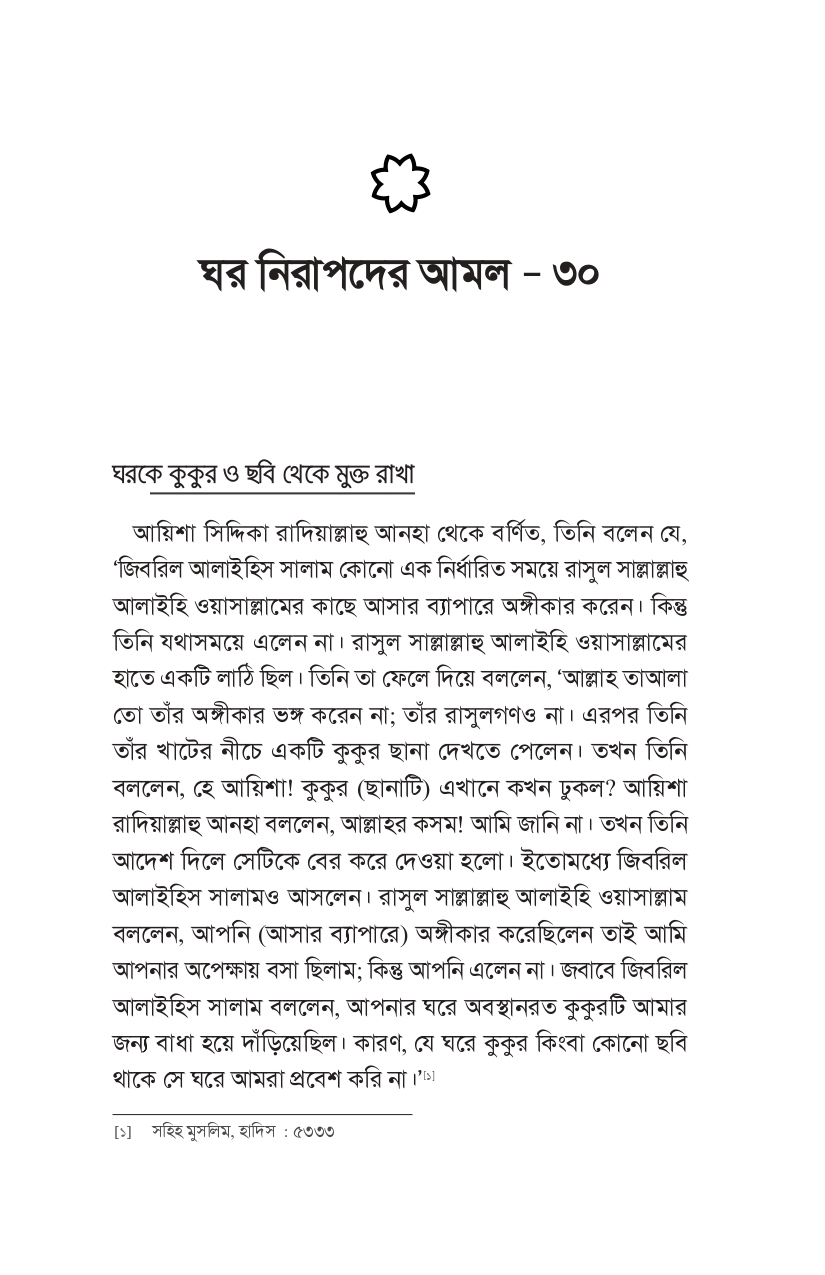 ঘর নিরাপদের আমল – ৩০

ঘরকে কুকুর ও ছবি থেকে মুক্ত রাখা

আয়িশা সিদ্দিকা রাদিয়াল্লাহু আনহা থেকে বর্ণিত, তিনি বলেন যে, ‘জিবরিল আলাইহিস সালাম কোনো এক নির্ধারিত সময়ে রাসুল সাল্লাল্লাহু আলাইহি ওয়াসাল্লামের কাছে আসার ব্যাপারে অঙ্গীকার করেন। কিন্তু তিনি যথাসময়ে এলেন না। রাসুল সাল্লাল্লাহু আলাইহি ওয়াসাল্লামের হাতে একটি লাঠি ছিল। তিনি তা ফেলে দিয়ে বললেন, ‘আল্লাহ তাআলা তো তাঁর অঙ্গীকার ভঙ্গ করেন না; তাঁর রাসুলগণও না। এরপর তিনি তাঁর খাটের নীচে একটি কুকুর ছানা দেখতে পেলেন। তখন তিনি বললেন, হে আয়িশা! কুকুর (ছানাটি) এখানে কখন ঢুকল? আয়িশা রাদিয়াল্লাহু আনহা বললেন, আল্লাহর কসম! আমি জানি না। তখন তিনি আদেশ দিলে সেটিকে বের করে দেওয়া হলো। ইতোমধ্যে জিবরিল আলাইহিস সালামও আসলেন। রাসুল সাল্লাল্লাহু আলাইহি ওয়াসাল্লাম বললেন, আপনি (আসার ব্যাপারে) অঙ্গীকার করেছিলেন তাই আমি আপনার অপেক্ষায় বসা ছিলাম; কিন্তু আপনি এলেন না। জবাবে জিবরিল আলাইহিস সালাম বললেন, আপনার ঘরে অবস্থানরত কুকুরটি আমার জন্য বাধা হয়ে দাঁড়িয়েছিল। কারণ, যে ঘরে কুকুর কিংবা কোনো ছবি থাকে সে ঘরে আমরা প্রবেশ করি না।’[১]

[১] সহিহ মুসলিম, হাদিস : ৫৩৩৩